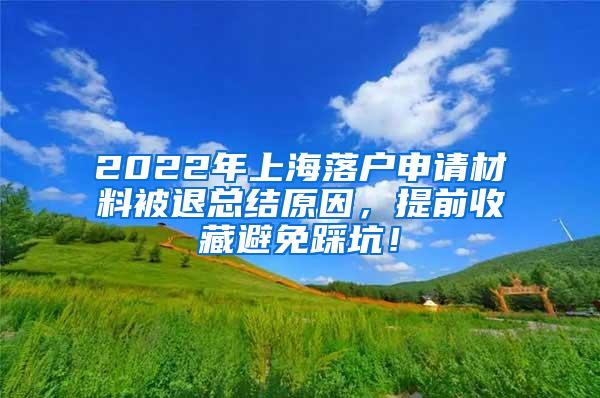 2022年上海落户申请材料被退总结原因，提前收藏避免踩坑！